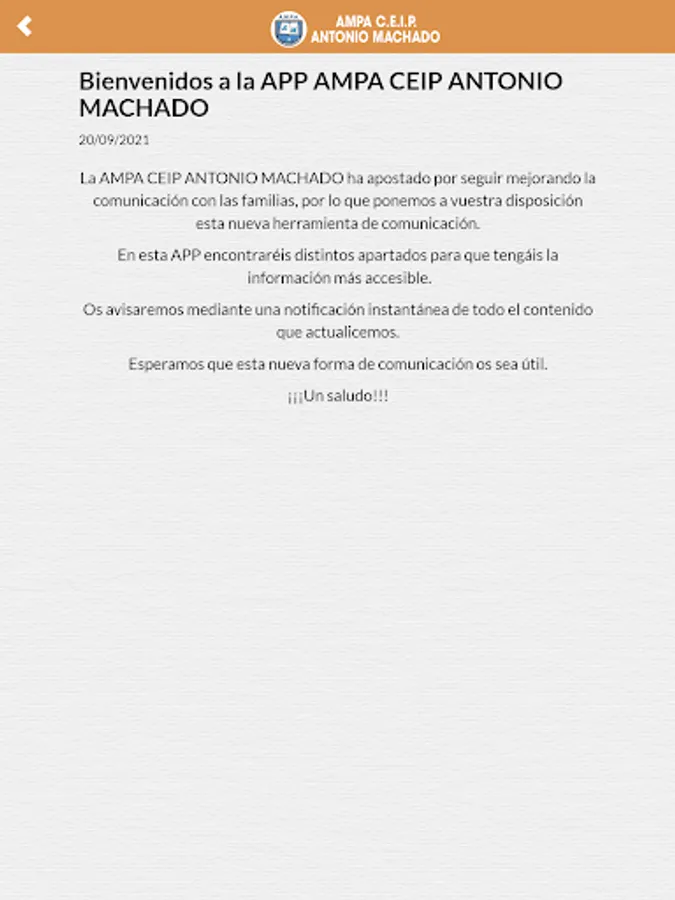 AMPA C.E.I.P.
ANTONIO MACHADO

Bienvenidos a la APP AMPA CEIP ANTONIO MACHADO

20/09/2021

La AMPA CEIP ANTONIO MACHADO ha apostado por seguir mejorando la comunicación con las familias, por lo que ponemos a vuestra disposición esta nueva herramienta de comunicación.

En esta APP encontraréis distintos apartados para que tengáis la información más accesible.

Os avisaremos mediante una notificación instantánea de todo el contenido que actualicemos.

Esperamos que esta nueva forma de comunicación os sea útil.

¡¡¡Un saludo!!!